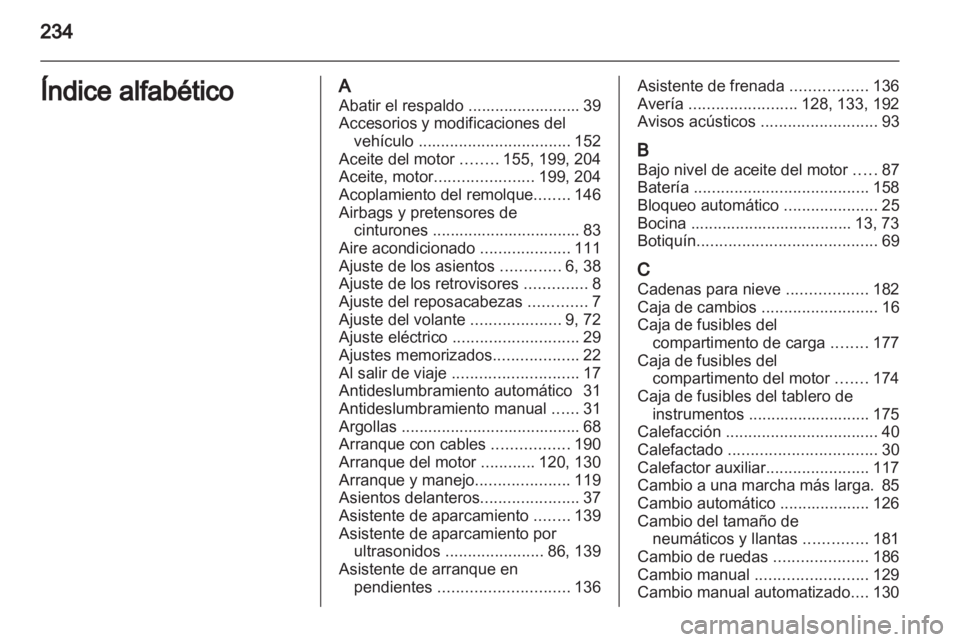 234

Índice alfabético

A
Abatir el respaldo ......................... 39
Accesorios y modificaciones del vehículo ................................. 152
Aceite del motor ........ 155, 199, 204
Aceite, motor...................... 199, 204
Acoplamiento del remolque........ 146
Airbags y pretensores de cinturones ................................. 83
Aire acondicionado .................... 111
Ajuste de los asientos ............. 6, 38
Ajuste de los retrovisores .............. 8
Ajuste del reposacabezas ............. 7
Ajuste del volante .................... 9, 72
Ajuste eléctrico ............................ 29
Ajustes memorizados................... 22
Al salir de viaje ............................ 17
Antideslumbramiento automático 31
Antideslumbramiento manual ...... 31
Argollas ........................................ 68
Arranque con cables ................. 190
Arranque del motor ............ 120, 130
Arranque y manejo..................... 119
Asientos delanteros...................... 37
Asistente de aparcamiento ........ 139
Asistente de aparcamiento por ultrasonidos ...................... 86, 139
Asistente de arranque en pendientes ............................. 136
Asistente de frenada ................. 136
Avería ........................ 128, 133, 192
Avisos acústicos .......................... 93

B
Bajo nivel de aceite del motor ..... 87
Batería ....................................... 158
Bloqueo automático ..................... 25
Bocina .................................... 13, 73
Botiquín........................................ 69

C
Cadenas para nieve .................. 182
Caja de cambios .......................... 16
Caja de fusibles del compartimento de carga ........ 177
Caja de fusibles del compartimento del motor ....... 174
Caja de fusibles del tablero de instrumentos ........................... 175
Calefacción .................................. 40
Calefactado ................................. 30
Calefactor auxiliar....................... 117
Cambio a una marcha más larga. 85
Cambio automático .................... 126
Cambio del tamaño de neumáticos y llantas .............. 181
Cambio de ruedas ..................... 186
Cambio manual ......................... 129
Cambio manual automatizado.... 130

carmanualsonline.info